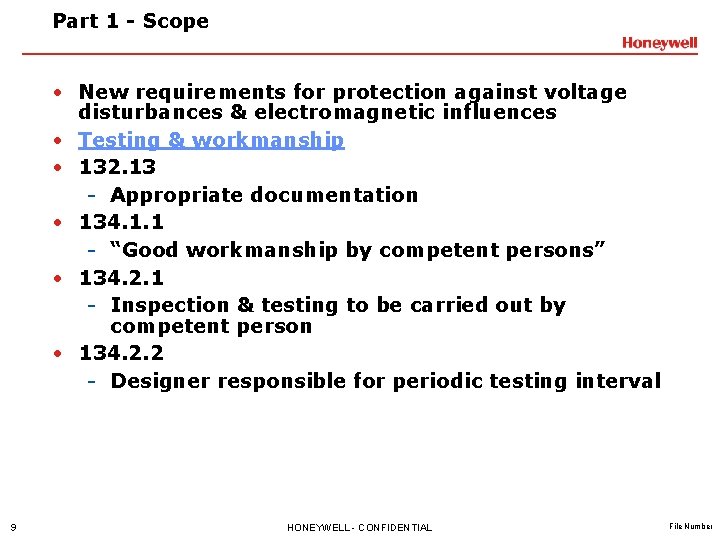 Part 1 - Scope

Honeywell

• New requirements for protection against voltage disturbances & electromagnetic influences
• Testing & workmanship
• 132.13
- Appropriate documentation
• 134.1.1
- “Good workmanship by competent persons”
• 134.2.1
- Inspection & testing to be carried out by competent person
• 134.2.2
- Designer responsible for periodic testing interval

9

HONEYWELL - CONFIDENTIAL

File Number